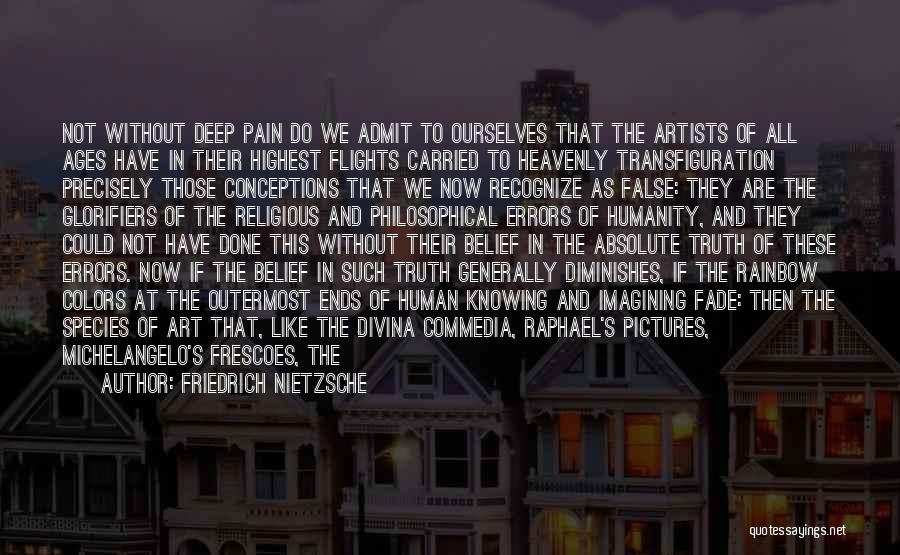 NOT WITHOUT DEEP PAIN DO WE ADMIT TO OURSELVES THAT THE ARTISTS OF ALL AGES HAVE IN THEIR HIGHEST FLIGHTS CARRIED TO HEAVENLY TRANSFIGURATION PRECISELY THOSE CONCEPTIONS THAT WE NOW RECOGNIZE AS FALSE: THEY ARE THE GLORIFIERS OF THE RELIGIOUS AND PHILOSOPHICAL ERRORS OF HUMANITY, AND THEY COULD NOT HAVE DONE THIS WITHOUT THEIR BELIEF IN THE ABSOLUTE TRUTH OF THESE ERRORS. NOW IF THE BELIEF IN SUCH TRUTH GENERALLY DIMINISHES, IF THE RAINBOW COLORS AT THE OUTERMOST ENDS OF HUMAN KNOWING AND IMAGINING FADE: THEN THE SPECIES OF ART THAT, LIKE THE DIVINA COMMEDIA, RAPHAEL'S PICTURES, MICHELANGELO'S FRESCOES, THE

AUTHOR: FRIEDRICH NIETZSCHE

quotessayings.net